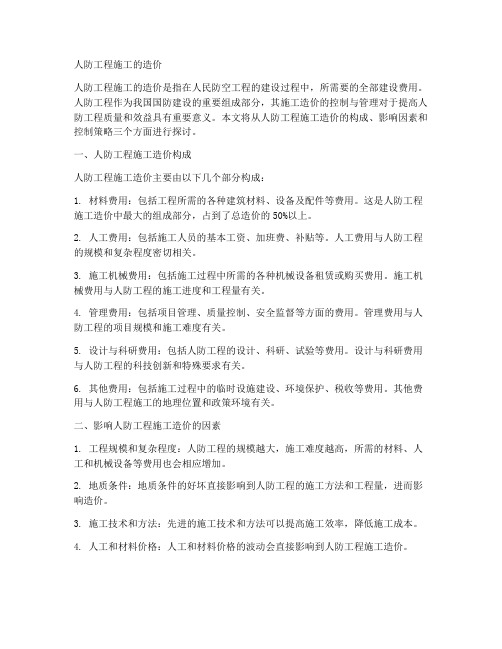 人防工程施工的造价

人防工程施工的造价是指在人民防空工程的建设过程中，所需要的全部建设费用。人防工程作为我国国防建设的重要组成部分，其施工造价的控制与管理对于提高人防工程质量和效益具有重要意义。本文将从人防工程施工造价的构成、影响因素和控制策略三个方面进行探讨。

一、人防工程施工造价构成

人防工程施工造价主要由以下几个部分构成：

1. 材料费用：包括工程所需的各种建筑材料、设备及配件等费用。这是人防工程施工造价中最大的组成部分，占到了总造价的 50%以上。

2. 人工费用：包括施工人员的基本工资、加班费、补贴等。人工费用与人防工程的规模和复杂程度密切相关。

3. 施工机械费用：包括施工过程中所需的各种机械设备租赁或购买费用。施工机械费用与人防工程的施工进度和工程量有关。

4. 管理费用：包括项目管理、质量控制、安全监督等方面的费用。管理费用与人防工程的项目规模和施工难度有关。

5. 设计与科研费用：包括人防工程的设计、科研、试验等费用。设计与科研费用与人防工程的科技创新和特殊要求有关。

6. 其他费用：包括施工过程中的临时设施建设、环境保护、税收等费用。其他费用与人防工程施工的地理位置和政策环境有关。

二、影响人防工程施工造价的因素

1. 工程规模和复杂程度：人防工程的规模越大，施工难度越高，所需的材料、人工和机械设备等费用也会相应增加。

2. 地质条件：地质条件的好坏直接影响到人防工程的施工方法和工程量，进而影响造价。

3. 施工技术和方法：先进的施工技术和方法可以提高施工效率，降低施工成本。

4. 人工和材料价格：人工和材料价格的波动会直接影响到人防工程施工造价。